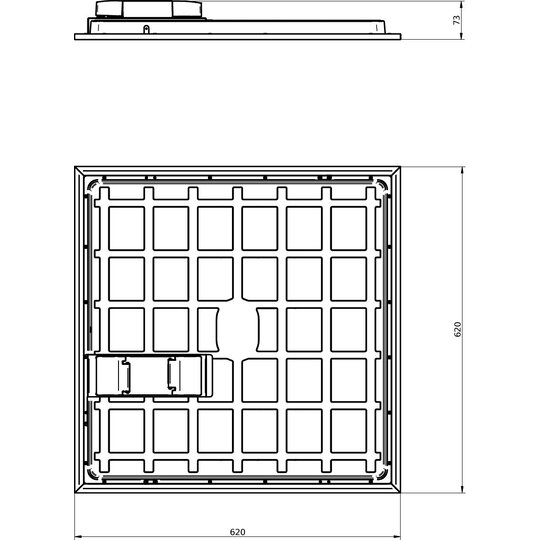 73

620

620